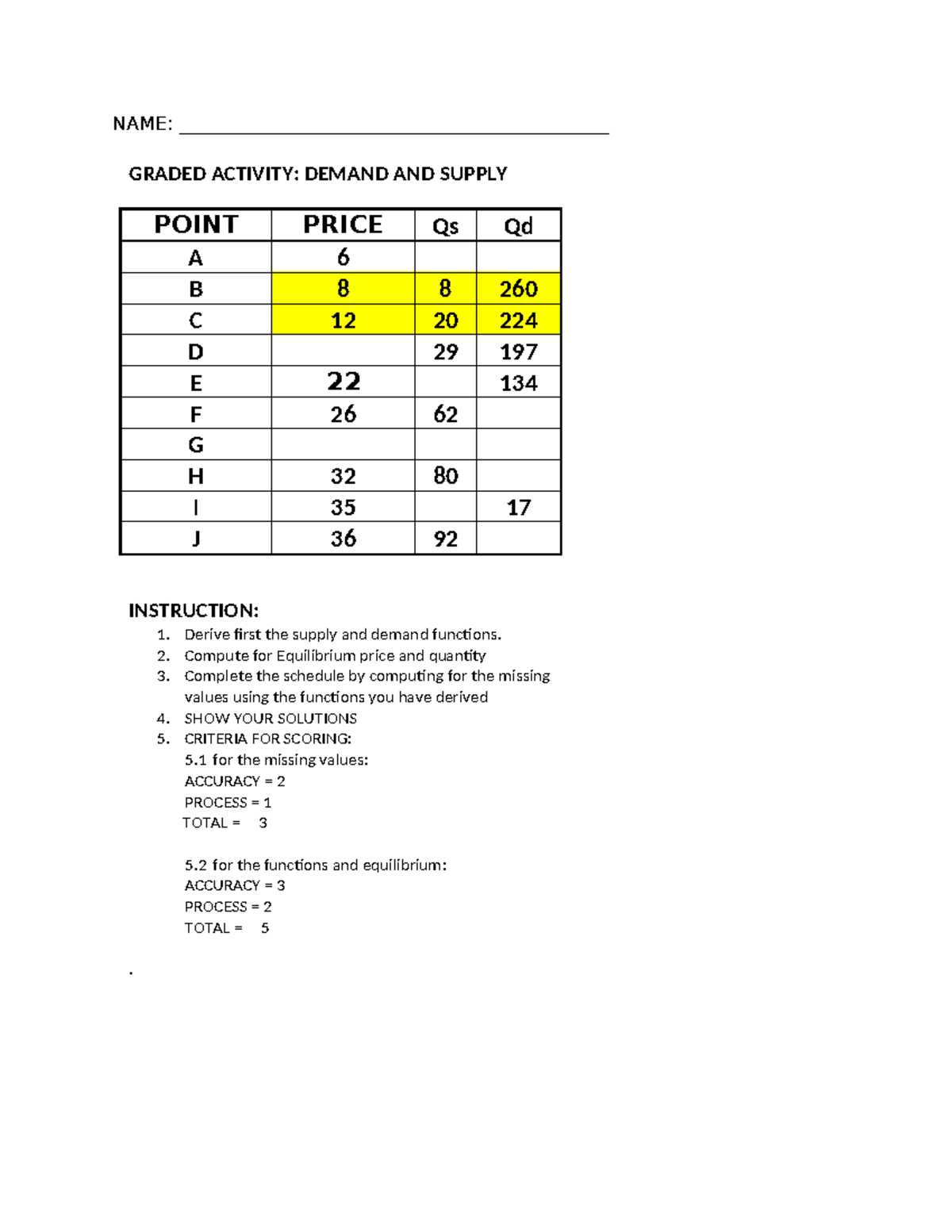 NAME: ____

GRADED ACTIVITY: DEMAND AND SUPPLY

| POINT | PRICE | Qs | Qd |
|---|---|---|---|
| A | 6 | | |
| B | 8 | 8 | 260 |
| C | 12 | 20 | 224 |
| D | | 29 | 197 |
| E | 22 | | 134 |
| F | 26 | 62 | |
| G | | | |
| H | 32 | 80 | |
| I | 35 | | 17 |
| J | 36 | 92 | |

INSTRUCTION:
1. Derive first the supply and demand functions.
2. Compute for Equilibrium price and quantity
3. Complete the schedule by computing for the missing values using the functions you have derived
4. SHOW YOUR SOLUTIONS
5. CRITERIA FOR SCORING:
5.1 for the missing values:
ACCURACY = 2
PROCESS = 1
TOTAL = 3

5.2 for the functions and equilibrium:
ACCURACY = 3
PROCESS = 2
TOTAL = 5

.